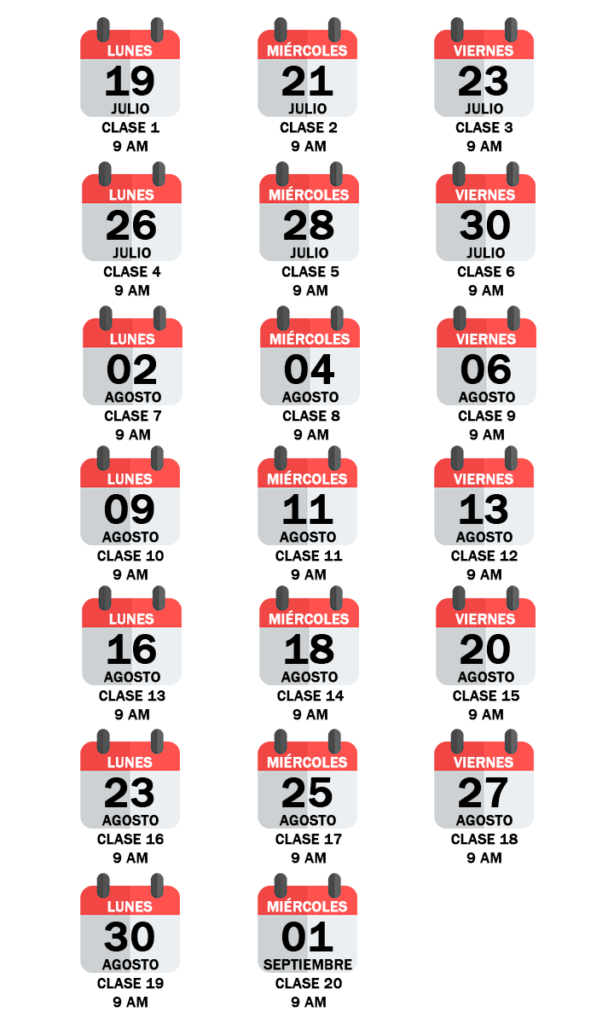 LUNES
19
JULIO
CLASE 1
9 AM

MIÉRCOLES
21
JULIO
CLASE 2
9 AM

VIERNES
23
JULIO
CLASE 3
9 AM

LUNES
26
JULIO
CLASE 4
9 AM

MIÉRCOLES
28
JULIO
CLASE 5
9 AM

VIERNES
30
JULIO
CLASE 6
9 AM

LUNES
02
AGOSTO
CLASE 7
9 AM

MIÉRCOLES
04
AGOSTO
CLASE 8
9 AM

VIERNES
06
AGOSTO
CLASE 9
9 AM

LUNES
09
AGOSTO
CLASE 10
9 AM

MIÉRCOLES
11
AGOSTO
CLASE 11
9 AM

VIERNES
13
AGOSTO
CLASE 12
9 AM

LUNES
16
AGOSTO
CLASE 13
9 AM

MIÉRCOLES
18
AGOSTO
CLASE 14
9 AM

VIERNES
20
AGOSTO
CLASE 15
9 AM

LUNES
23
AGOSTO
CLASE 16
9 AM

MIÉRCOLES
25
AGOSTO
CLASE 17
9 AM

VIERNES
27
AGOSTO
CLASE 18
9 AM

LUNES
30
AGOSTO
CLASE 19
9 AM

MIÉRCOLES
01
SEPTIEMBRE
CLASE 20
9 AM